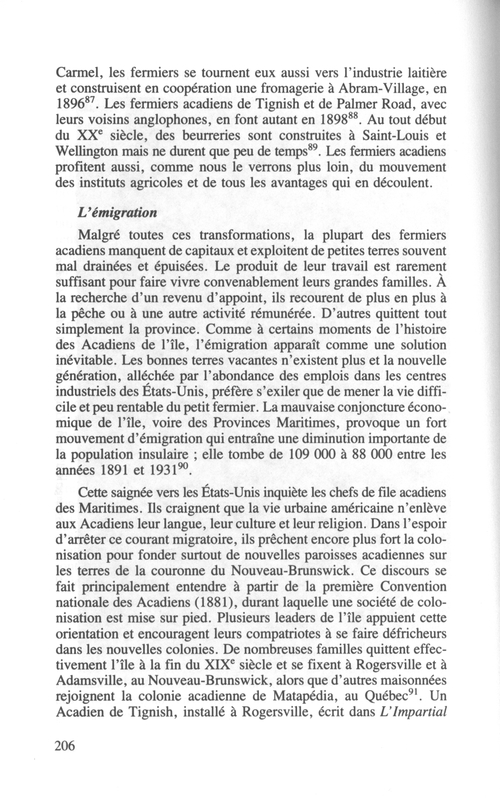 Carmel, les fermiers se tournent eux aussi vers l'industrie laitière et construisent en coopération une fromagerie à Abram-Village, en 1896$^{87}$. Les fermiers acadiens de Tignish et de Palmer Road, avec leurs voisins anglophones, en font autant en 1898$^{88}$. Au tout début du XX$^{e}$ siècle, des beurreries sont construites à Saint-Louis et Wellington mais ne durent que peu de temps$^{89}$. Les fermiers acadiens profitent aussi, comme nous le verrons plus loin, du mouvement des instituts agricoles et de tous les avantages qui en découlent.

L'émigration

Malgré toutes ces transformations, la plupart des fermiers acadiens manquent de capitaux et exploitent de petites terres souvent mal drainées et épuisées. Le produit de leur travail est rarement suffisant pour faire vivre convenablement leurs grandes familles. À la recherche d'un revenu d'appoint, ils recourent de plus en plus à la pêche ou à une autre activité rémunérée. D'autres quittent tout simplement la province. Comme à certains moments de l'histoire des Acadiens de l'île, l'émigration apparaît comme une solution inévitable. Les bonnes terres vacantes n'existent plus et la nouvelle génération, alléchée par l'abondance des emplois dans les centres industriels des États-Unis, préfère s'exiler que de mener la vie difficile et peu rentable du petit fermier. La mauvaise conjoncture économique de l'île, voire des Provinces Maritimes, provoque un fort mouvement d'émigration qui entraîne une diminution importante de la population insulaire ; elle tombe de 109 000 à 88 000 entre les années 1891 et 1931$^{90}$.

Cette saignée vers les États-Unis inquiète les chefs de file acadiens des Maritimes. Ils craignent que la vie urbaine américaine n'enlève aux Acadiens leur langue, leur culture et leur religion. Dans l'espoir d'arrêter ce courant migratoire, ils prêchent encore plus fort la colonisation pour fonder surtout de nouvelles paroisses acadiennes sur les terres de la couronne du Nouveau-Brunswick. Ce discours se fait principalement entendre à partir de la première Convention nationale des Acadiens (1881), durant laquelle une société de colonisation est mise sur pied. Plusieurs leaders de l'île appuient cette orientation et encouragent leurs compatriotes à se faire défricheurs dans les nouvelles colonies. De nombreuses familles quittent effectivement l'île à la fin du XIX$^{e}$ siècle et se fixent à Rogersville et à Adamsville, au Nouveau-Brunswick, alors que d'autres maisonnées rejoignent la colonie acadienne de Matapédia, au Québec$^{91}$. Un Acadien de Tignish, installé à Rogersville, écrit dans L'Impartial

206